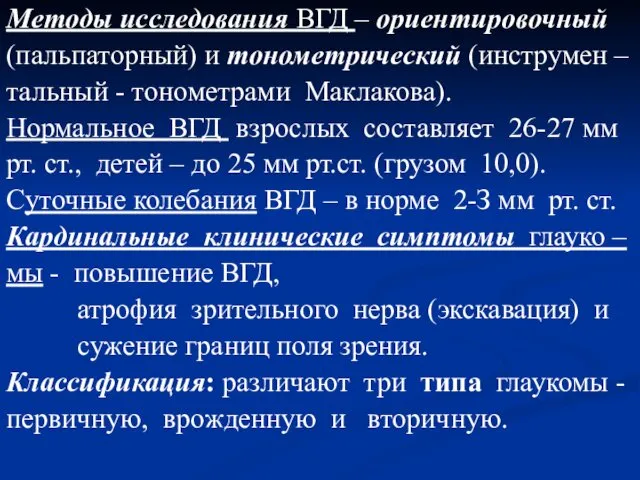 Методы исследования ВГД – ориентировочный (пальпаторный) и тонометрический (инструмен – тальный - тонометрами Маклакова).
Нормальное ВГД взрослых составляет 26-27 мм рт. ст., детей – до 25 мм рт.ст. (грузом 10,0).
Суточные колебания ВГД – в норме 2-3 мм рт. ст.
Кардинальные клинические симптомы глауко – мы - повышение ВГД,
атрофия зрительного нерва (экскавация) и
сужение границ поля зрения.
Классификация: различают три типа глаукомы - первичную, врожденную и вторичную.